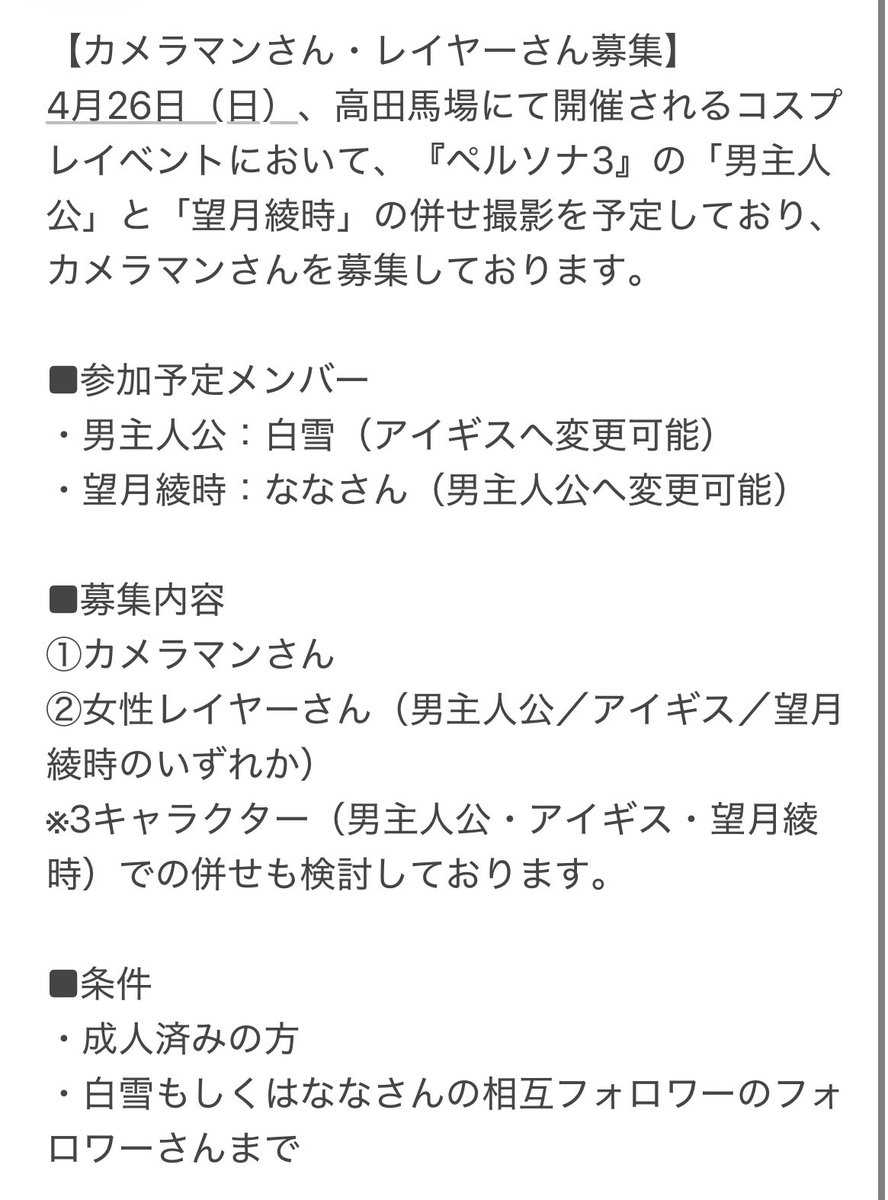 【カメラマンさん・レイヤーさん募集】
4月26日（日）、高田馬場にて開催されるコスプレイベントにおいて、『ペルソナ3』の「男主人公」と「望月綾時」の併せ撮影を予定しており、カメラマンさんを募集しております。

■参加予定メンバー
・男主人公：白雪（アイギスへ変更可能）
・望月綾時：ななさん（男主人公へ変更可能）

■募集内容
①カメラマンさん
②女性レイヤーさん（男主人公／アイギス／望月綾時のいずれか）
※3キャラクター（男主人公・アイギス・望月綾時）での併せも検討しております。

■条件
・成人済みの方
・白雪もしくはななさんの相互フォロワーのフォロワーさんまで